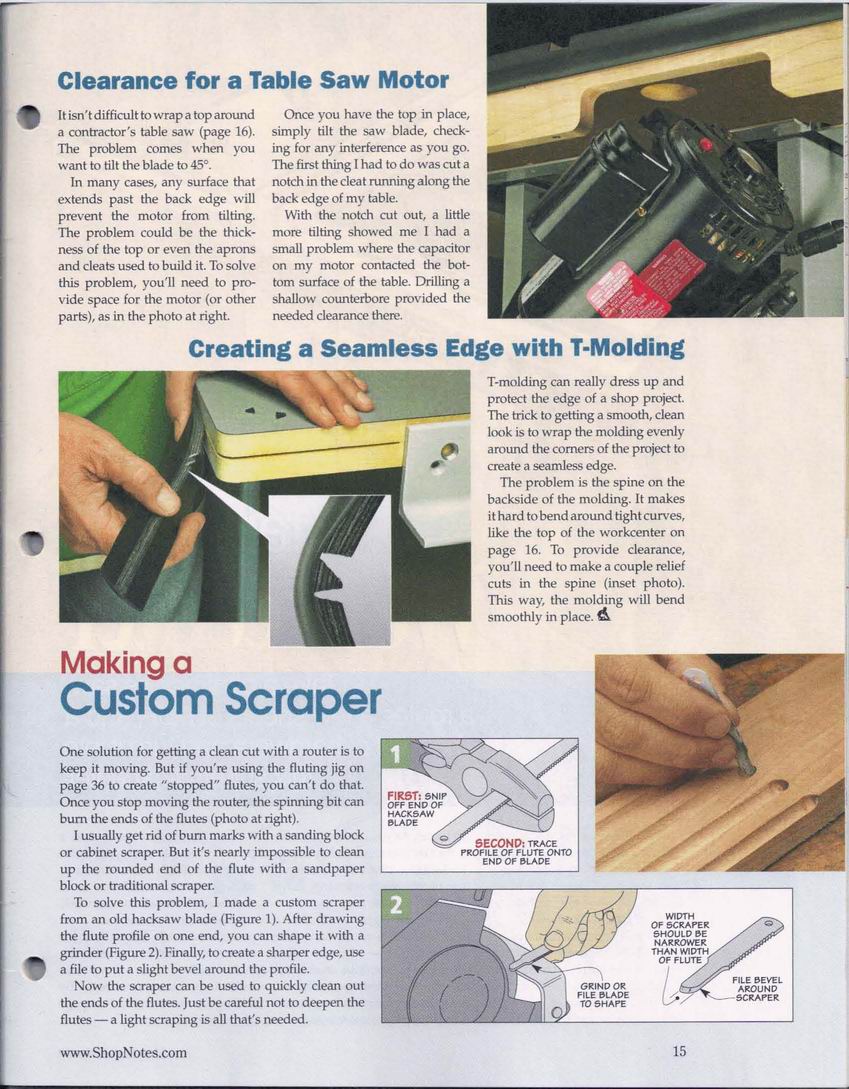 Clearance for a Table Saw Motor

It isn't difficult to wrap a top around a contractor's table saw (page 16). The problem comes when you want to tilt the blade to 45°.

In many cases, any surface that extends past the back edge will prevent the motor from tilting. The problem could be the thickness of the top or even the aprons and cleats used to build it. To solve this problem, you'll need to provide space for the motor (or other parts), as in the photo at right.

Once you have the top in place, simply tilt the saw blade, checking for any interference as you go. The first thing I had to do was cut a notch in the cleat running along the back edge of my table.

With the notch cut out, a little more tilting showed me I had a small problem where the capacitor on my motor contacted the bottom surface of the table. Drilling a shallow counterbore provided the needed clearance there.

Creating a Seamless Edge with T-Molding

T-molding can really dress up and protect the edge of a shop project. The trick to getting a smooth, clean look is to wrap the molding evenly around the corners of the project to create a seamless edge.

The problem is the spine on the backside of the molding. It makes it hard to bend around tight curves, like the top of the workcenter on page 16. To provide clearance, you'll need to make a couple relief cuts in the spine (inset photo). This way, the molding will bend smoothly in place.

Making a Custom Scraper

One solution for getting a clean cut with a router is to keep it moving. But if you're using the fluting jig on page 36 to create "stopped" flutes, you can't do that. Once you stop moving the router, the spinning bit can burn the ends of the flutes (photo at right).

I usually get rid of burn marks with a sanding block or cabinet scraper. But it's nearly impossible to clean up the rounded end of the flute with a sandpaper block or traditional scraper.

To solve this problem, I made a custom scraper from an old hacksaw blade (Figure 1). After drawing the flute profile on one end, you can shape it with a grinder (Figure 2). Finally, to create a sharper edge, use a file to put a slight bevel around the profile.

Now the scraper can be used to quickly clean out the ends of the flutes. Just be careful not to deepen the flutes — a light scraping is all that's needed.

1
FIRST: SNIP OFF END OF HACKSAW BLADE
SECOND: TRACE PROFILE OF FLUTE ONTO END OF BLADE

2
GRIND OR FILE BLADE TO SHAPE
WIDTH OF SCRAPER SHOULD BE NARROWER THAN WIDTH OF FLUTE
FILE BEVEL AROUND SCRAPER

www.ShopNotes.com

15